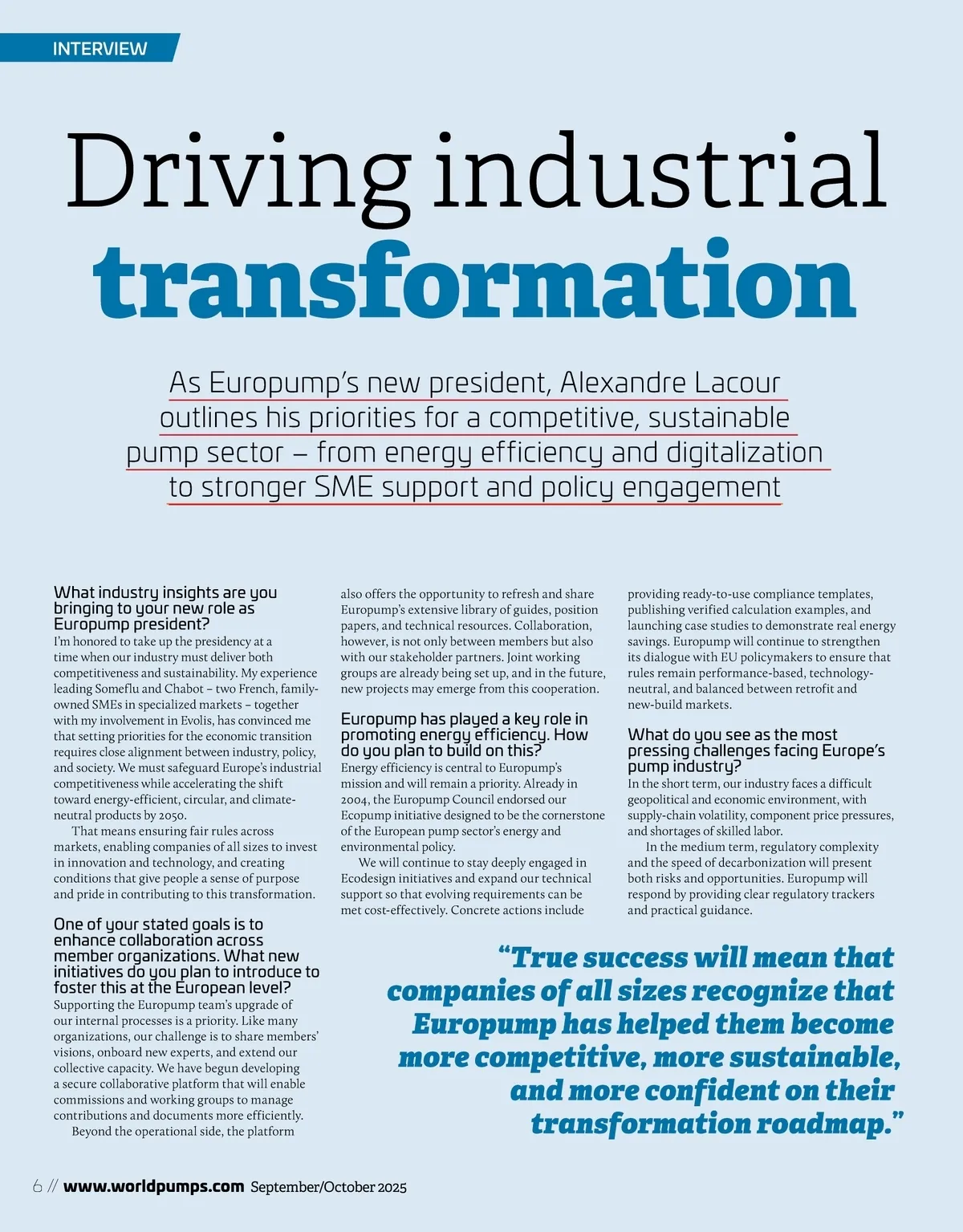 INTERVIEW

Driving industrial transformation

As Europump's new president, Alexandre Lacour outlines his priorities for a competitive, sustainable pump sector – from energy efficiency and digitalization to stronger SME support and policy engagement

What industry insights are you bringing to your new role as Europump president?
I'm honored to take up the presidency at a time when our industry must deliver both competitiveness and sustainability. My experience leading Someflu and Chabot – two French, family-owned SMEs in specialized markets – together with my involvement in Evolis, has convinced me that setting priorities for the economic transition requires close alignment between industry, policy, and society. We must safeguard Europe's industrial competitiveness while accelerating the shift toward energy-efficient, circular, and climate-neutral products by 2050.

That means ensuring fair rules across markets, enabling companies of all sizes to invest in innovation and technology, and creating conditions that give people a sense of purpose and pride in contributing to this transformation.

One of your stated goals is to enhance collaboration across member organizations. What new initiatives do you plan to introduce to foster this at the European level?
Supporting the Europump team's upgrade of our internal processes is a priority. Like many organizations, our challenge is to share members' visions, onboard new experts, and extend our collective capacity. We have begun developing a secure collaborative platform that will enable commissions and working groups to manage contributions and documents more efficiently.

Beyond the operational side, the platform also offers the opportunity to refresh and share Europump's extensive library of guides, position papers, and technical resources. Collaboration, however, is not only between members but also with our stakeholder partners. Joint working groups are already being set up, and in the future, new projects may emerge from this cooperation.

Europump has played a key role in promoting energy efficiency. How do you plan to build on this?
Energy efficiency is central to Europump's mission and will remain a priority. Already in 2004, the Europump Council endorsed our Ecopump initiative designed to be the cornerstone of the European pump sector's energy and environmental policy.

We will continue to stay deeply engaged in Ecodesign initiatives and expand our technical support so that evolving requirements can be met cost-effectively. Concrete actions include providing ready-to-use compliance templates, publishing verified calculation examples, and launching case studies to demonstrate real energy savings. Europump will continue to strengthen its dialogue with EU policymakers to ensure that rules remain performance-based, technology-neutral, and balanced between retrofit and new-build markets.

What do you see as the most pressing challenges facing Europe's pump industry?
In the short term, our industry faces a difficult geopolitical and economic environment, with supply-chain volatility, component price pressures, and shortages of skilled labor.

In the medium term, regulatory complexity and the speed of decarbonization will present both risks and opportunities. Europump will respond by providing clear regulatory trackers and practical guidance.

"True success will mean that companies of all sizes recognize that Europump has helped them become more competitive, more sustainable, and more confident on their transformation roadmap."

6 // www.worldpumps.com September/October 2025